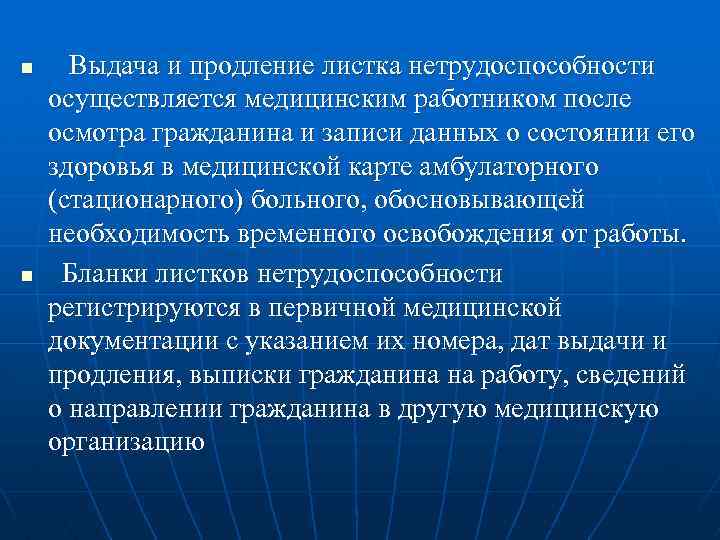 • Выдача и продление листка нетрудоспособности осуществляется медицинским работником после осмотра гражданина и записи данных о состоянии его здоровья в медицинской карте амбулаторного (стационарного) больного, обосновывающей необходимость временного освобождения от работы.

• Бланки листков нетрудоспособности регистрируются в первичной медицинской документации с указанием их номера, дат выдачи и продления, выписки гражданина на работу, сведений о направлении гражданина в другую медицинскую организацию